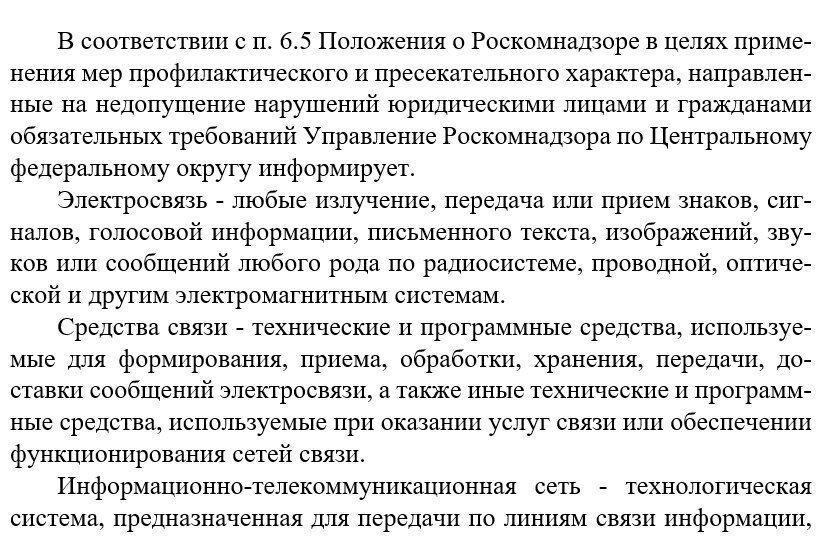 В соответствии с п. 6.5 Положения о Роскомнадзоре в целях применения мер профилактического и пресекательного характера, направленные на недопущение нарушений юридическими лицами и гражданами обязательных требований Управление Роскомнадзора по Центральному федеральному округу информирует.

Электросвязь - любые излучение, передача или прием знаков, сигналов, голосовой информации, письменного текста, изображений, звуков или сообщений любого рода по радиосистеме, проводной, оптической и другим электромагнитным системам.

Средства связи - технические и программные средства, используемые для формирования, приема, обработки, хранения, передачи, доставки сообщений электросвязи, а также иные технические и программные средства, используемые при оказании услуг связи или обеспечении функционирования сетей связи.

Информационно-телекоммуникационная сеть - технологическая система, предназначенная для передачи по линиям связи информации,